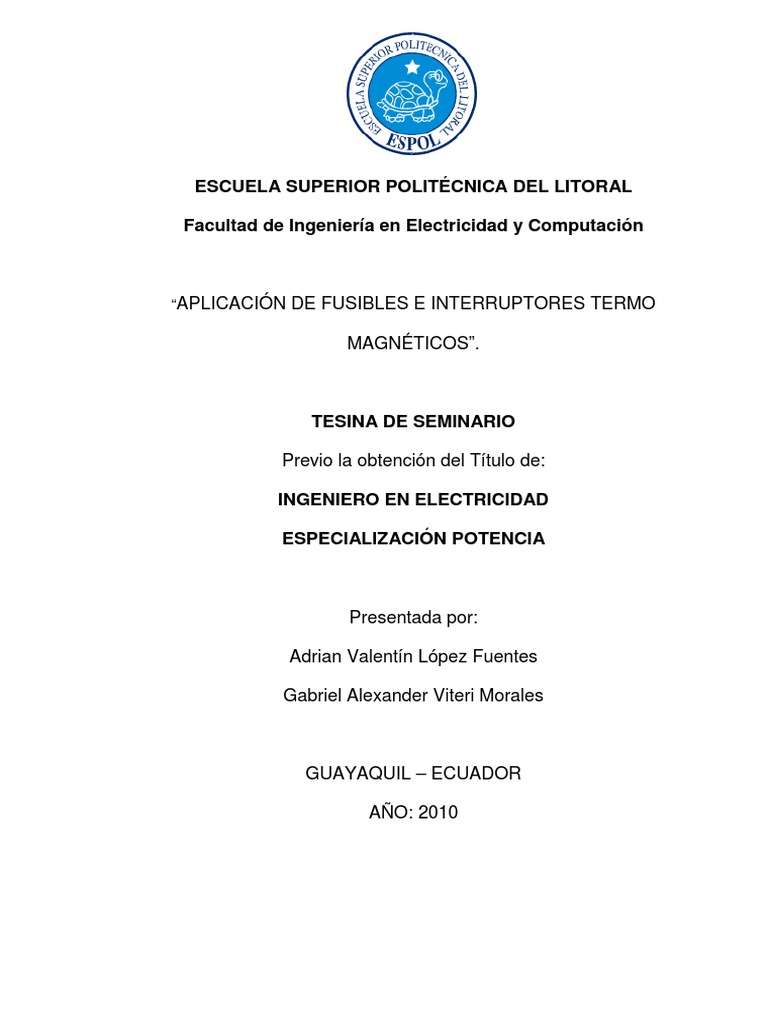 ESCUELA SUPERIOR POLITECNICA DEL LITORAL
ESPOL

ESCUELA SUPERIOR POLITÉCNICA DEL LITORAL

Facultad de Ingeniería en Electricidad y Computación

“APLICACIÓN DE FUSIBLES E INTERRUPTORES TERMO MAGNÉTICOS”.

TESINA DE SEMINARIO

Previo la obtención del Título de:

INGENIERO EN ELECTRICIDAD

ESPECIALIZACIÓN POTENCIA

Presentada por:

Adrian Valentín López Fuentes

Gabriel Alexander Viteri Morales

GUAYAQUIL – ECUADOR

AÑO: 2010